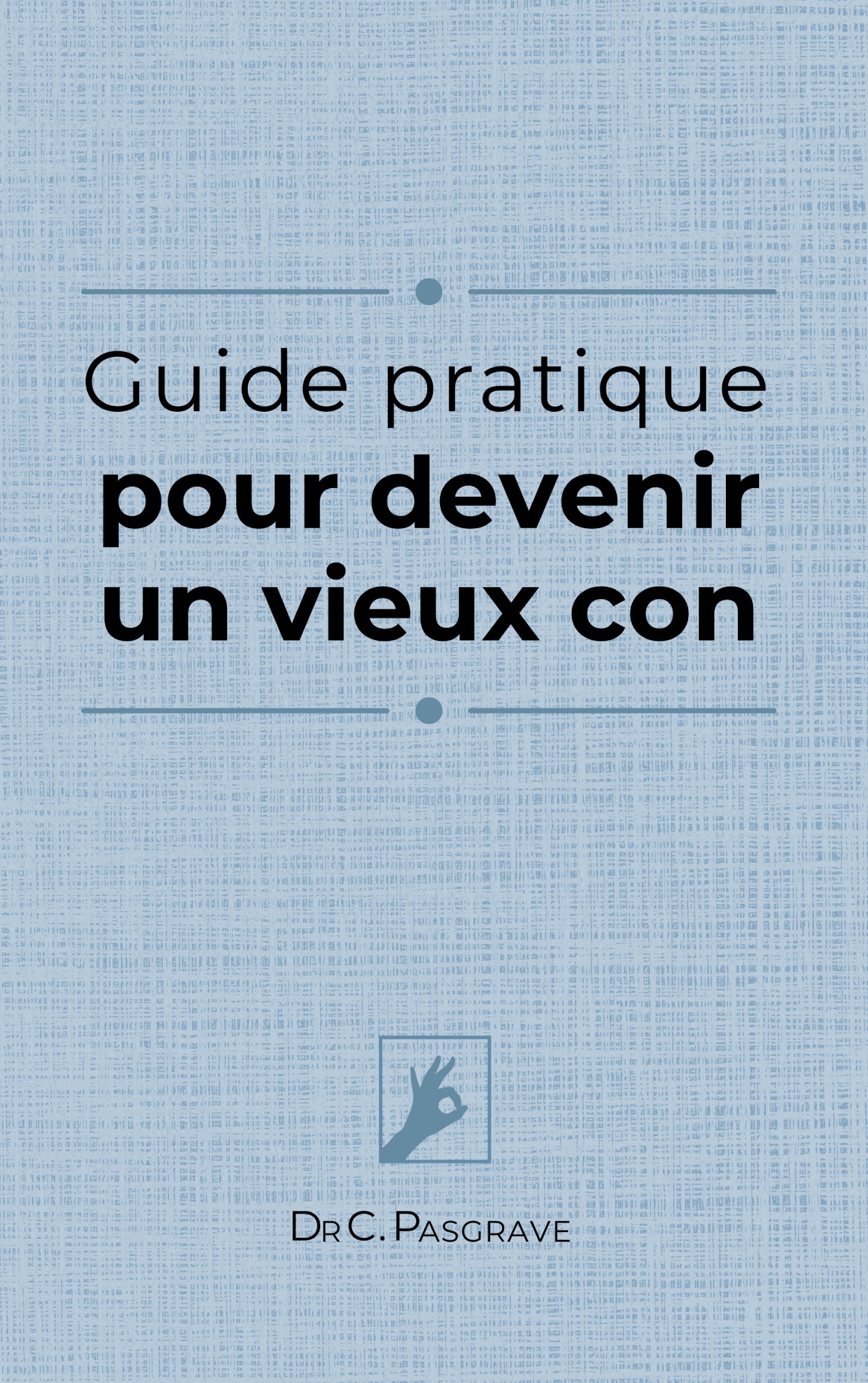 Guide pratique
pour devenir
un vieux con

Dr C. Pasgrave